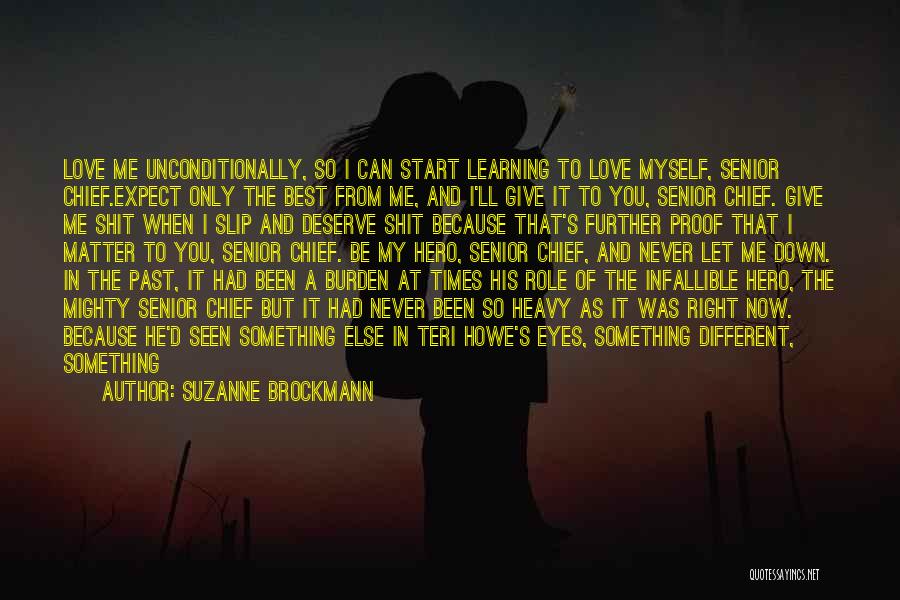 LOVE ME UNCONDITIONALLY, SO I CAN START LEARNING TO LOVE MYSELF, SENIOR CHIEF.EXPECT ONLY THE BEST FROM ME, AND I'LL GIVE IT TO YOU, SENIOR CHIEF. GIVE ME SHIT WHEN I SLIP AND DESERVE SHIT BECAUSE THAT'S FURTHER PROOF THAT I MATTER TO YOU, SENIOR CHIEF. BE MY HERO, SENIOR CHIEF, AND NEVER LET ME DOWN. IN THE PAST, IT HAD BEEN A BURDEN AT TIMES HIS ROLE OF THE INFALLIBLE HERO, THE MIGHTY SENIOR CHIEF BUT IT HAD NEVER BEEN SO HEAVY AS IT WAS RIGHT NOW. BECAUSE HE'D SEEN SOMETHING ELSE IN TERI HOWE'S EYES, SOMETHING DIFFERENT, SOMETHING

AUTHOR: SUZANNE BROCKMANN

QUOTESSAYINGS.NET